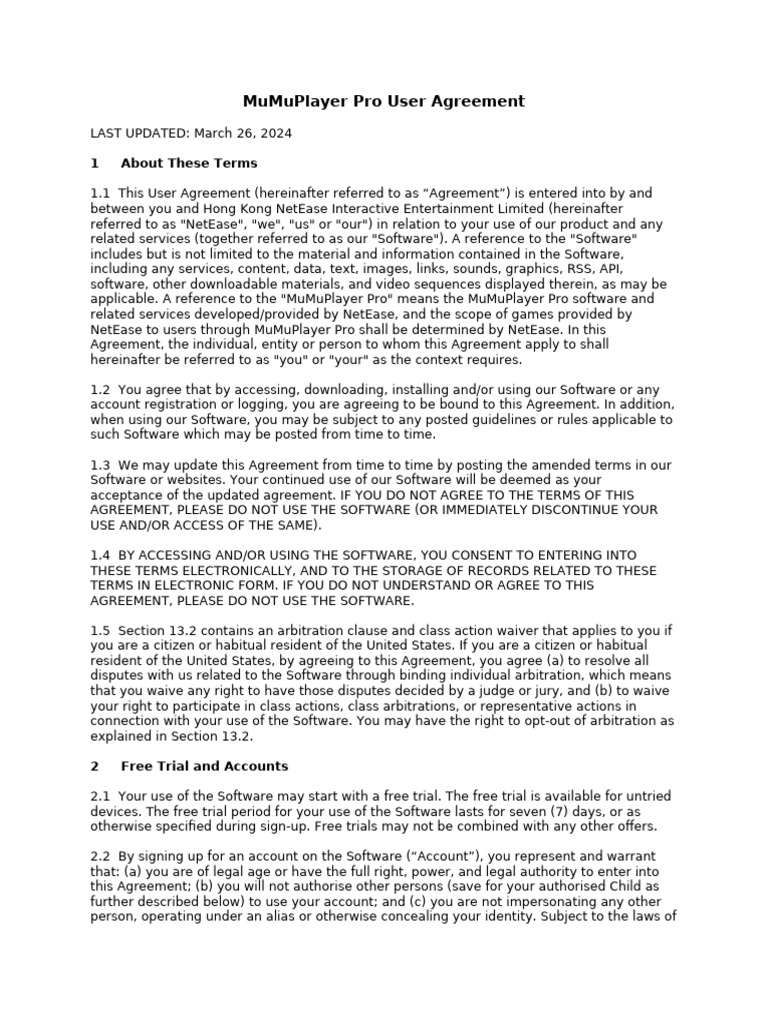 MuMuPlayer Pro User Agreement

LAST UPDATED: March 26, 2024

1 About These Terms

1.1 This User Agreement (hereinafter referred to as “Agreement”) is entered into by and between you and Hong Kong NetEase Interactive Entertainment Limited (hereinafter referred to as "NetEase", "we", "us" or "our") in relation to your use of our product and any related services (together referred to as our "Software"). A reference to the "Software" includes but is not limited to the material and information contained in the Software, including any services, content, data, text, images, links, sounds, graphics, RSS, API, software, other downloadable materials, and video sequences displayed therein, as may be applicable. A reference to the "MuMuPlayer Pro" means the MuMuPlayer Pro software and related services developed/provided by NetEase, and the scope of games provided by NetEase to users through MuMuPlayer Pro shall be determined by NetEase. In this Agreement, the individual, entity or person to whom this Agreement apply to shall hereinafter be referred to as "you" or "your" as the context requires.

1.2 You agree that by accessing, downloading, installing and/or using our Software or any account registration or logging, you are agreeing to be bound to this Agreement. In addition, when using our Software, you may be subject to any posted guidelines or rules applicable to such Software which may be posted from time to time.

1.3 We may update this Agreement from time to time by posting the amended terms in our Software or websites. Your continued use of our Software will be deemed as your acceptance of the updated agreement. IF YOU DO NOT AGREE TO THE TERMS OF THIS AGREEMENT, PLEASE DO NOT USE THE SOFTWARE (OR IMMEDIATELY DISCONTINUE YOUR USE AND/OR ACCESS OF THE SAME).

1.4 BY ACCESSING AND/OR USING THE SOFTWARE, YOU CONSENT TO ENTERING INTO THESE TERMS ELECTRONICALLY, AND TO THE STORAGE OF RECORDS RELATED TO THESE TERMS IN ELECTRONIC FORM. IF YOU DO NOT UNDERSTAND OR AGREE TO THIS AGREEMENT, PLEASE DO NOT USE THE SOFTWARE.

1.5 Section 13.2 contains an arbitration clause and class action waiver that applies to you if you are a citizen or habitual resident of the United States. If you are a citizen or habitual resident of the United States, by agreeing to this Agreement, you agree (a) to resolve all disputes with us related to the Software through binding individual arbitration, which means that you waive any right to have those disputes decided by a judge or jury, and (b) to waive your right to participate in class actions, class arbitrations, or representative actions in connection with your use of the Software. You may have the right to opt-out of arbitration as explained in Section 13.2.

2 Free Trial and Accounts

2.1 Your use of the Software may start with a free trial. The free trial is available for untried devices. The free trial period for your use of the Software lasts for seven (7) days, or as otherwise specified during sign-up. Free trials may not be combined with any other offers.

2.2 By signing up for an account on the Software (“Account”), you represent and warrant that: (a) you are of legal age or have the full right, power, and legal authority to enter into this Agreement; (b) you will not authorise other persons (save for your authorised Child as further described below) to use your account; and (c) you are not impersonating any other person, operating under an alias or otherwise concealing your identity. Subject to the laws of